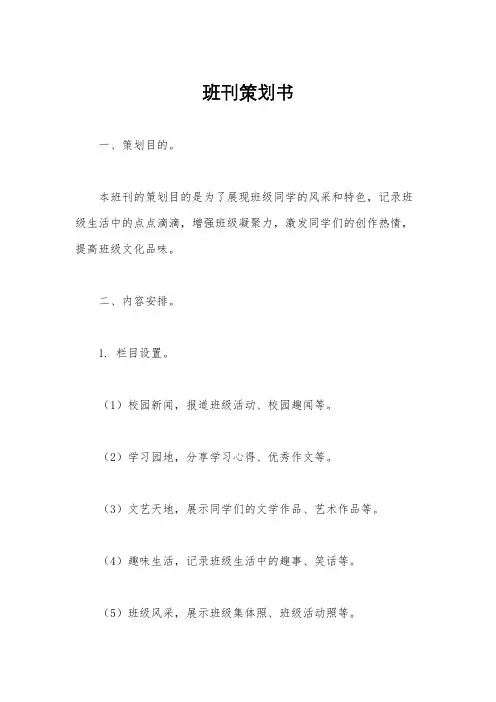 班刊策划书

一、策划目的。

本班刊的策划目的是为了展现班级同学的风采和特色，记录班级生活中的点点滴滴，增强班级凝聚力，激发同学们的创作热情，提高班级文化品味。

二、内容安排。

1. 栏目设置。

（1）校园新闻，报道班级活动、校园趣闻等。

（2）学习园地，分享学习心得、优秀作文等。

（3）文艺天地，展示同学们的文学作品、艺术作品等。

（4）趣味生活，记录班级生活中的趣事、笑话等。

（5）班级风采，展示班级集体照、班级活动照等。